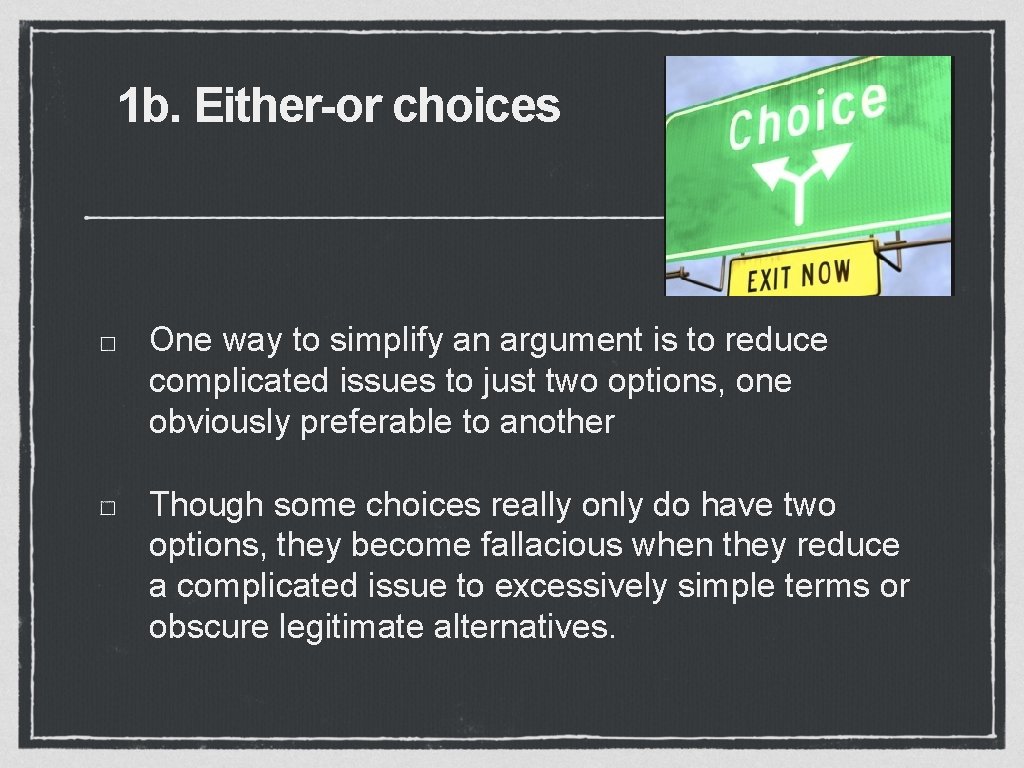 1b. Either-or choices

Choice

EXIT NOW

□ One way to simplify an argument is to reduce complicated issues to just two options, one obviously preferable to another

□ Though some choices really only do have two options, they become fallacious when they reduce a complicated issue to excessively simple terms or obscure legitimate alternatives.